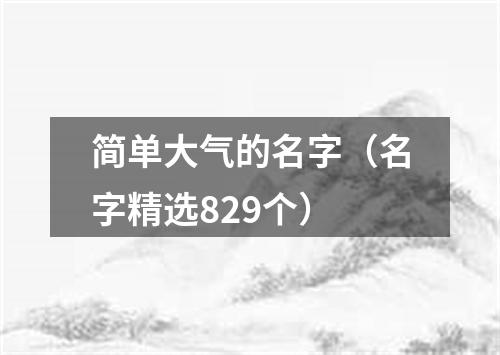 简单大气的名字（名字精选829个）